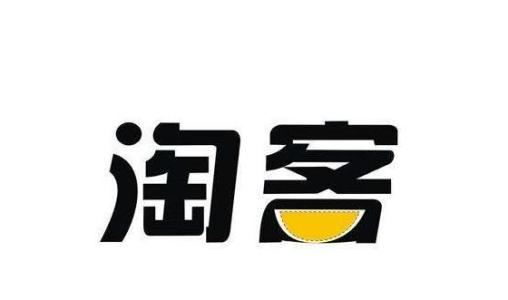 淘客